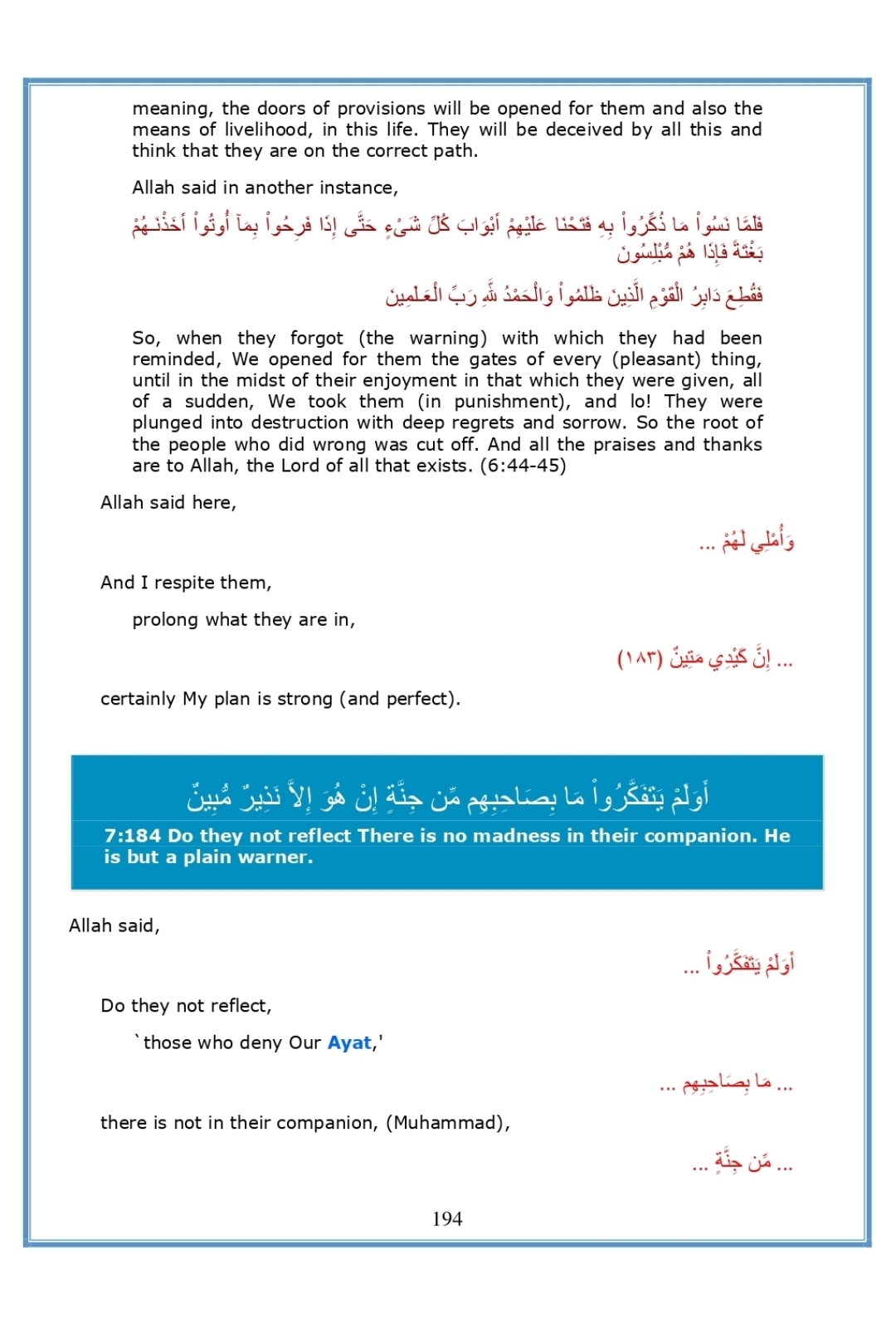 meaning, the doors of provisions will be opened for them and also the means of livelihood, in this life. They will be deceived by all this and think that they are on the correct path.

Allah said in another instance,

فَلَمَّا نَسُواْ مَا ذُكِّرُواْ بِهِ فَتَحْنَا عَلَيْهِمْ أَبْوَابَ كُلِّ شَىْءٍ حَتَّى إِذَا فَرِحُواْ بِمَآ أُوتُواْ أَخَذْنَـهُمْ بَغْتَةً فَإِذَا هُمْ مُّبْلِسُونَ

فَقُطِعَ دَابِرُ الْقَوْمِ الَّذِينَ ظَلَمُواْ وَالْحَمْدُ للَّهِ رَبِّ الْعَـلَمِينَ

So, when they forgot (the warning) with which they had been reminded, We opened for them the gates of every (pleasant) thing, until in the midst of their enjoyment in that which they were given, all of a sudden, We took them (in punishment), and lo! They were plunged into destruction with deep regrets and sorrow. So the root of the people who did wrong was cut off. And all the praises and thanks are to Allah, the Lord of all that exists. (6:44-45)

Allah said here,

وَأُمْلِي لَهُمْ ...

And I respite them,

prolong what they are in,

... إِنَّ كَيْدِي مَتِينٌ (١٨٣)

certainly My plan is strong (and perfect).

أَوَلَمْ يَتَفَكَّرُواْ مَا بِصَاحِبِهِم مِّن جِنَّةٍ إِنْ هُوَ إِلاَّ نَذِيرٌ مُّبِينٌ

7:184 Do they not reflect There is no madness in their companion. He is but a plain warner.

Allah said,

أَوَلَمْ يَتَفَكَّرُواْ ...

Do they not reflect,

`those who deny Our Ayat,'

... مَا بِصَاحِبِهِم ...

there is not in their companion, (Muhammad),

... مِّن جِنَّةٍ ...

194